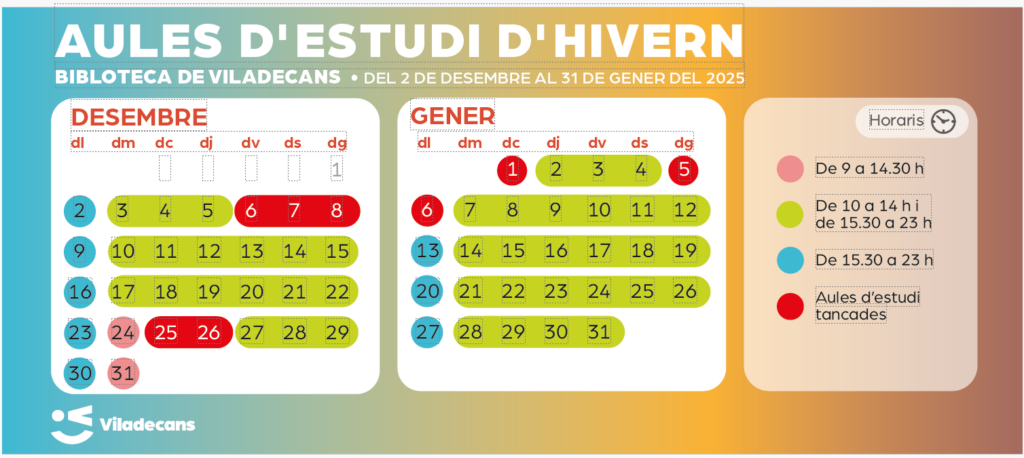 AULES D'ESTUDI D'HIVERN

BIBLOTECA DE VILADECANS • DEL 2 DE DESEMBRE AL 31 DE GENER DEL 2025

DESEMBRE

| dl | dm | dc | dj | dv | ds | dg |
|---|---|---|---|---|---|---|
| | | | | | | 1 |
| 2 | 3 | 4 | 5 | 6 | 7 | 8 |
| 9 | 10 | 11 | 12 | 13 | 14 | 15 |
| 16 | 17 | 18 | 19 | 20 | 21 | 22 |
| 23 | 24 | 25 | 26 | 27 | 28 | 29 |
| 30 | 31 | | | | | |

GENER

| dl | dm | dc | dj | dv | ds | dg |
|---|---|---|---|---|---|---|
| | | 1 | 2 | 3 | 4 | 5 |
| 6 | 7 | 8 | 9 | 10 | 11 | 12 |
| 13 | 14 | 15 | 16 | 17 | 18 | 19 |
| 20 | 21 | 22 | 23 | 24 | 25 | 26 |
| 27 | 28 | 29 | 30 | 31 | | |

Horaris

De 9 a 14.30 h

De 10 a 14 h i de 15.30 a 23 h

De 15.30 a 23 h

Aules d'estudi tancades

Viladecans